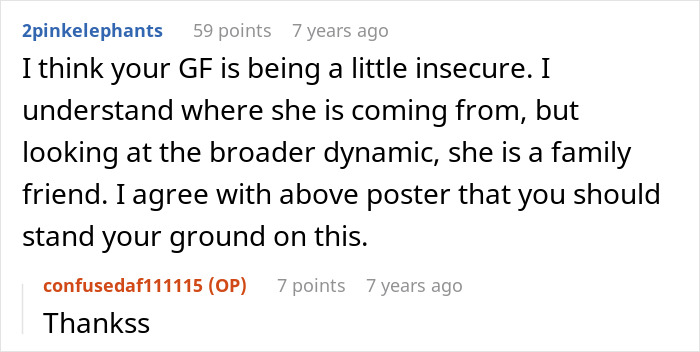 2pinkelephants 59 points 7 years ago

I think your GF is being a little insecure. I understand where she is coming from, but looking at the broader dynamic, she is a family friend. I agree with above poster that you should stand your ground on this.

confusedaf111115 (OP) 7 points 7 years ago

Thankss